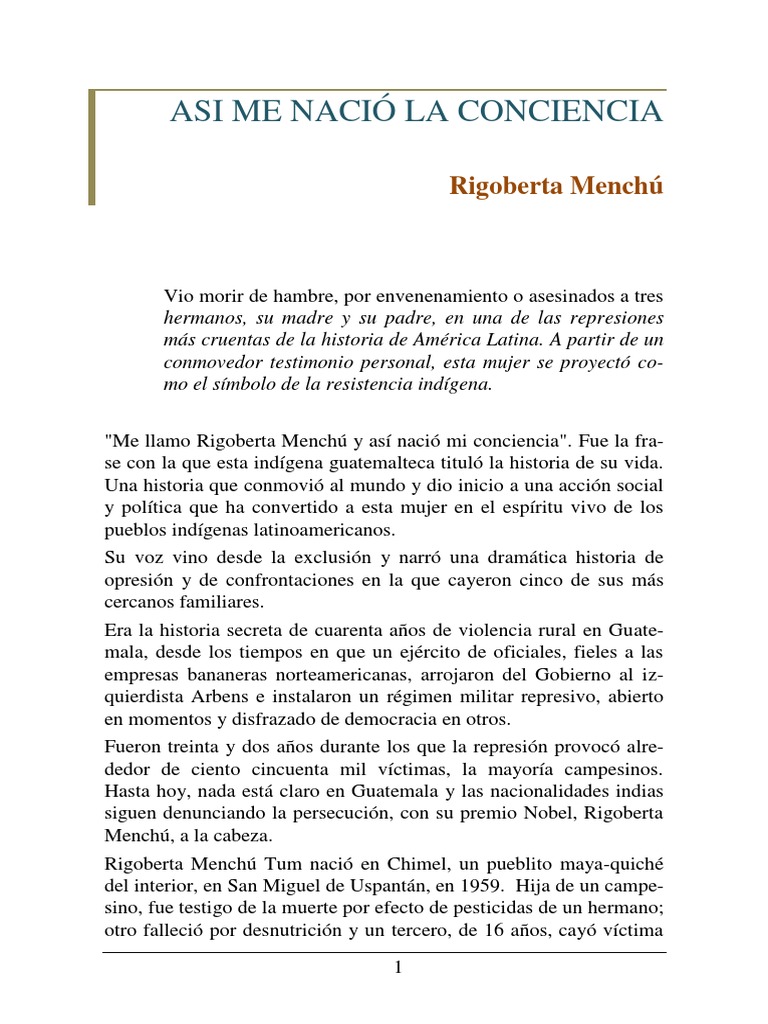 ASI ME NACIÓ LA CONCIENCIA

Rigoberta Menchú

Vio morir de hambre, por envenenamiento o asesinados a tres hermanos, su madre y su padre, en una de las represiones más cruentas de la historia de América Latina. A partir de un conmovedor testimonio personal, esta mujer se proyectó como el símbolo de la resistencia indígena.

"Me llamo Rigoberta Menchú y así nació mi conciencia". Fue la frase con la que esta indígena guatemalteca tituló la historia de su vida. Una historia que conmovió al mundo y dio inicio a una acción social y política que ha convertido a esta mujer en el espíritu vivo de los pueblos indígenas latinoamericanos.

Su voz vino desde la exclusión y narró una dramática historia de opresión y de confrontaciones en la que cayeron cinco de sus más cercanos familiares.

Era la historia secreta de cuarenta años de violencia rural en Guatemala, desde los tiempos en que un ejército de oficiales, fieles a las empresas bananeras norteamericanas, arrojaron del Gobierno al izquierdista Arbens e instalaron un régimen militar represivo, abierto en momentos y disfrazado de democracia en otros.

Fueron treinta y dos años durante los que la represión provocó alrededor de ciento cincuenta mil víctimas, la mayoría campesinos. Hasta hoy, nada está claro en Guatemala y las nacionalidades indias siguen denunciando la persecución, con su premio Nobel, Rigoberta Menchú, a la cabeza.

Rigoberta Menchú Tum nació en Chimel, un pueblito maya-quiché del interior, en San Miguel de Uspantán, en 1959. Hija de un campesino, fue testigo de la muerte por efecto de pesticidas de un hermano; otro falleció por desnutrición y un tercero, de 16 años, cayó víctima

1